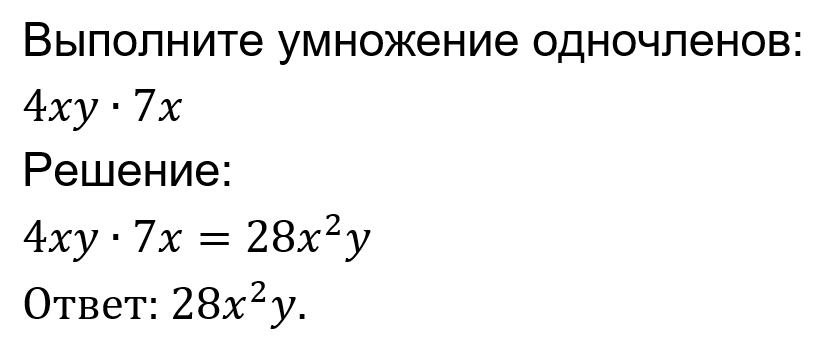 Выполните умножение одночленов:
$4xy \cdot 7x$
Решение:
$4xy \cdot 7x = 28x^2y$
Ответ: $28x^2y$.